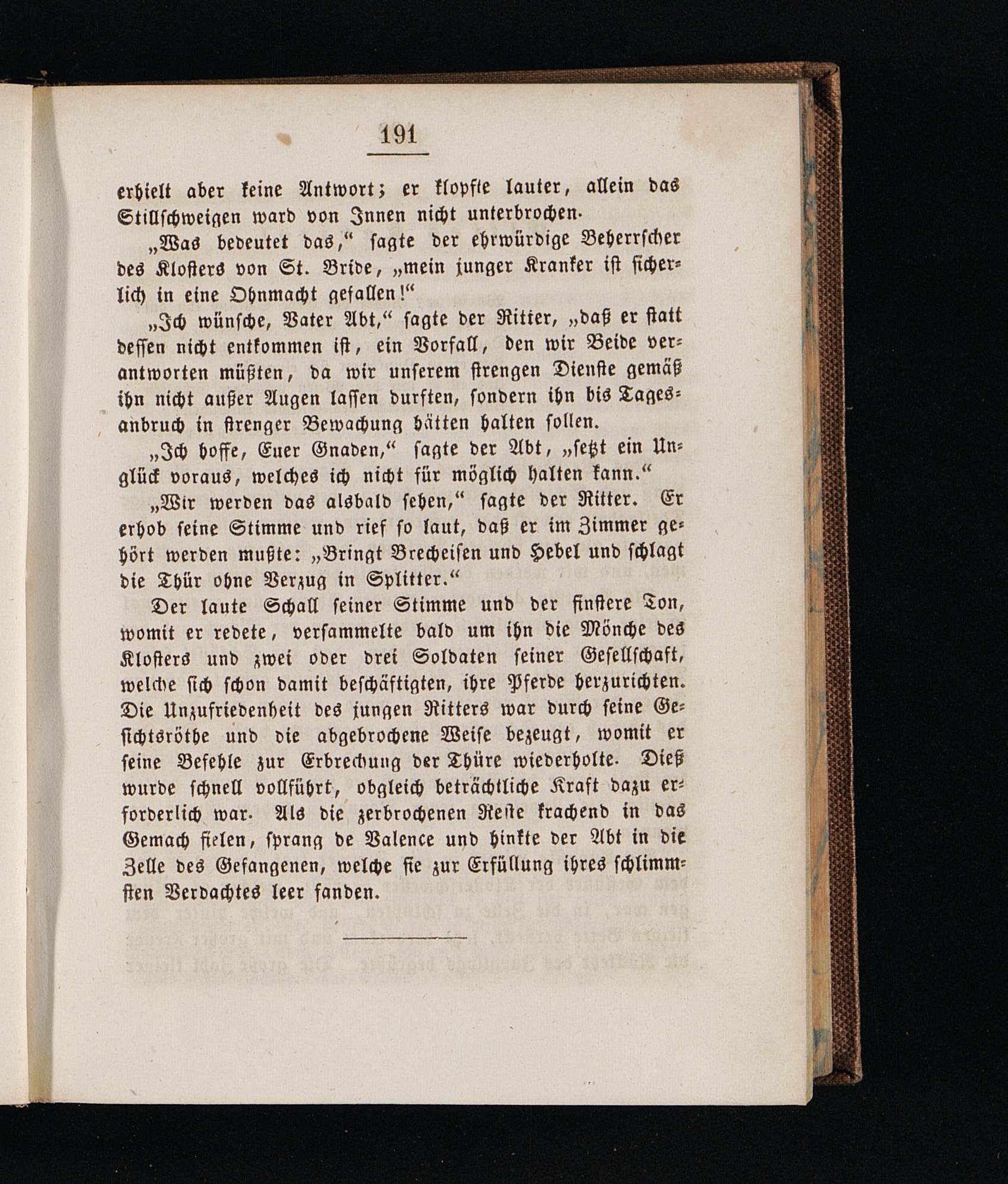 191

erhielt aber keine Antwort; er klopfte lauter, allein das Stillschweigen ward von Innen nicht unterbrochen.

„Was bedeutet das,“ sagte der ehrwürdige Beherrscher des Klosters von St. Bride, „mein junger Kranker ist sicherlich in eine Ohnmacht gefallen!“

„Ich wünsche, Vater Abt,“ sagte der Ritter, „daß er statt dessen nicht entkommen ist, ein Vorfall, den wir Beide verantworten müßten, da wir unserem strengen Dienste gemäß ihn nicht außer Augen lassen durften, sondern ihn bis Tagesanbruch in strenger Bewachung hätten halten sollen.

„Ich hoffe, Euer Gnaden,“ sagte der Abt, „setzt ein Unglück voraus, welches ich nicht für möglich halten kann.“

„Wir werden das alsbald sehen,“ sagte der Ritter. Er erhob seine Stimme und rief so laut, daß er im Zimmer gehört werden mußte: „Bringt Brecheisen und Hebel und schlagt die Thür ohne Verzug in Splitter.“

Der laute Schall seiner Stimme und der finstere Ton, womit er redete, versammelte bald um ihn die Mönche des Klosters und zwei oder drei Soldaten seiner Gesellschaft, welche sich schon damit beschäftigten, ihre Pferde herzurichten. Die Unzufriedenheit des jungen Ritters war durch seine Gesichtsröthe und die abgebrochene Weise bezeugt, womit er seine Befehle zur Erbrechung der Thüre wiederholte. Dieß wurde schnell vollführt, obgleich beträchtliche Kraft dazu erforderlich war. Als die zerbrochenen Reste krachend in das Gemach fielen, sprang de Valence und hinkte der Abt in die Zelle des Gefangenen, welche sie zur Erfüllung ihres schlimmsten Verdachtes leer fanden.